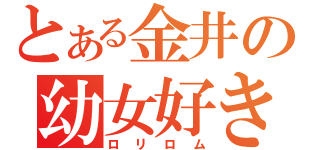 とある金井の
幼女好き
ロリロム